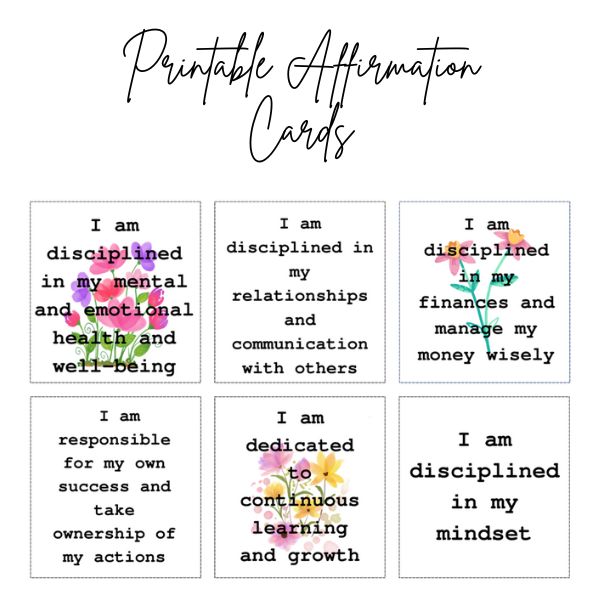 Printable Affirmation Cards

I am disciplined in my mental and emotional health and well-being

I am disciplined in my relationships and communication with others

I am disciplined in my finances and manage my money wisely

I am responsible for my own success and take ownership of my actions

I am dedicated to continuous learning and growth

I am disciplined in my mindset